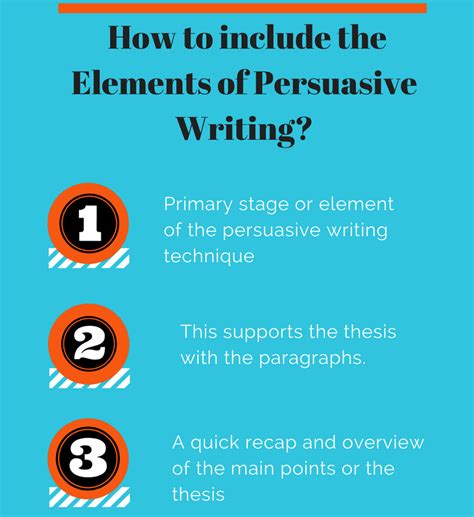 How to include the Elements of Persuasive Writing?

1

Primary stage or element of the persuasive writing technique

2

This supports the thesis with the paragraphs.

3

A quick recap and overview of the main points or the thesis